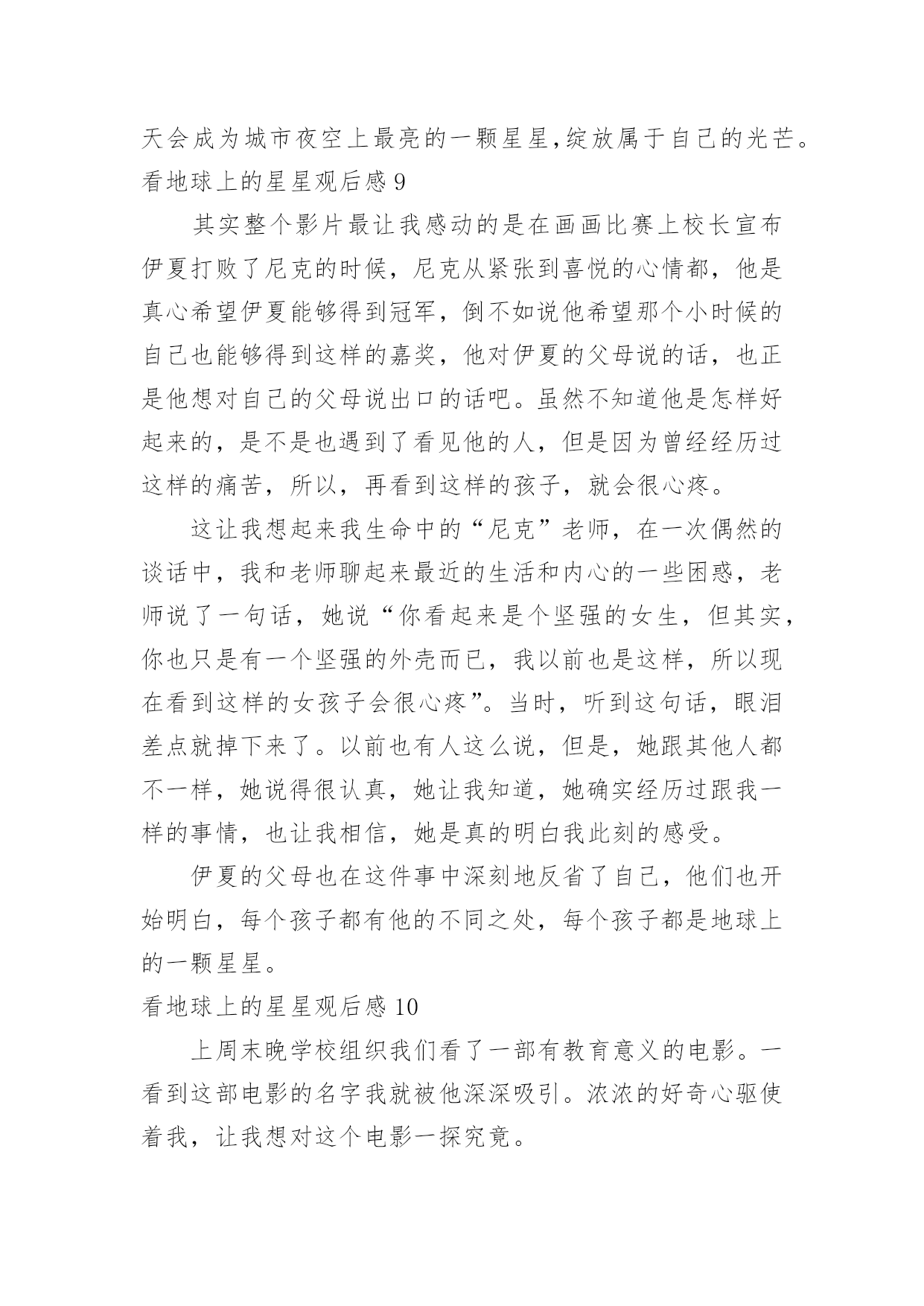 天会成为城市夜空上最亮的一颗星星,绽放属于自己的光芒。

看地球上的星星观后感 9

其实整个影片最让我感动的是在画画比赛上校长宣布伊夏打败了尼克的时候，尼克从紧张到喜悦的心情都，他是真心希望伊夏能够得到冠军，倒不如说他希望那个小时候的自己也能够得到这样的嘉奖，他对伊夏的父母说的话，也正是他想对自己的父母说出口的话吧。虽然不知道他是怎样好起来的，是不是也遇到了看见他的人，但是因为曾经经历过这样的痛苦，所以，再看到这样的孩子，就会很心疼。

这让我想起来我生命中的“尼克”老师，在一次偶然的谈话中，我和老师聊起来最近的生活和内心的一些困惑，老师说了一句话，她说“你看起来是个坚强的女生，但其实，你也只是有一个坚强的外壳而已，我以前也是这样，所以现在看到这样的女孩子会很心疼”。当时，听到这句话，眼泪差点就掉下来了。以前也有人这么说，但是，她跟其他人都不一样，她说得很认真，她让我知道，她确实经历过跟我一样的事情，也让我相信，她是真的明白我此刻的感受。

伊夏的父母也在这件事中深刻地反省了自己，他们也开始明白，每个孩子都有他的不同之处，每个孩子都是地球上的一颗星星。

看地球上的星星观后感 10

上周末晚学校组织我们看了一部有教育意义的电影。一看到这部电影的名字我就被他深深吸引。浓浓的好奇心驱使着我，让我想对这个电影一探究竟。